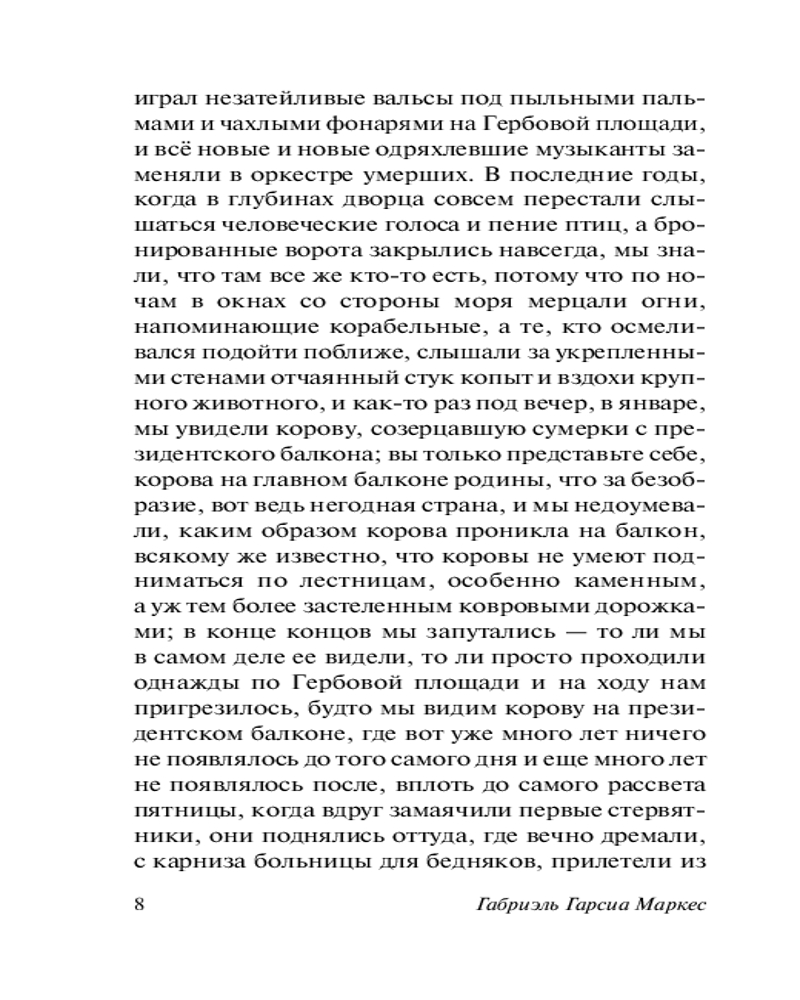 играл незатейливые вальсы под пыльными пальмами и чахлыми фонарями на Гербовой площади, и всё новые и новые одряхлевшие музыканты заменяли в оркестре умерших. В последние годы, когда в глубинах дворца совсем перестали слышаться человеческие голоса и пение птиц, а бронированные ворота закрылись навсегда, мы знали, что там все же кто-то есть, потому что по ночам в окнах со стороны моря мерцали огни, напоминающие корабельные, а те, кто осмеливался подойти поближе, слышали за укрепленными стенами отчаянный стук копыт и вздохи крупного животного, и как-то раз под вечер, в январе, мы увидели корову, созерцавшую сумерки с президентского балкона; вы только представьте себе, корова на главном балконе родины, что за безобразие, вот ведь негодная страна, и мы недоумевали, каким образом корова проникла на балкон, всякому же известно, что коровы не умеют подниматься по лестницам, особенно каменным, а уж тем более застеленным ковровыми дорожками; в конце концов мы запутались — то ли мы в самом деле ее видели, то ли просто проходили однажды по Гербовой площади и на ходу нам пригрезилось, будто мы видим корову на президентском балконе, где вот уже много лет ничего не появлялось до того самого дня и еще много лет не появлялось после, вплоть до самого рассвета пятницы, когда вдруг замаячили первые стервятники, они поднялись оттуда, где вечно дремали, с карниза больницы для бедняков, прилетели из

8 Габриэль Гарсиа Маркес